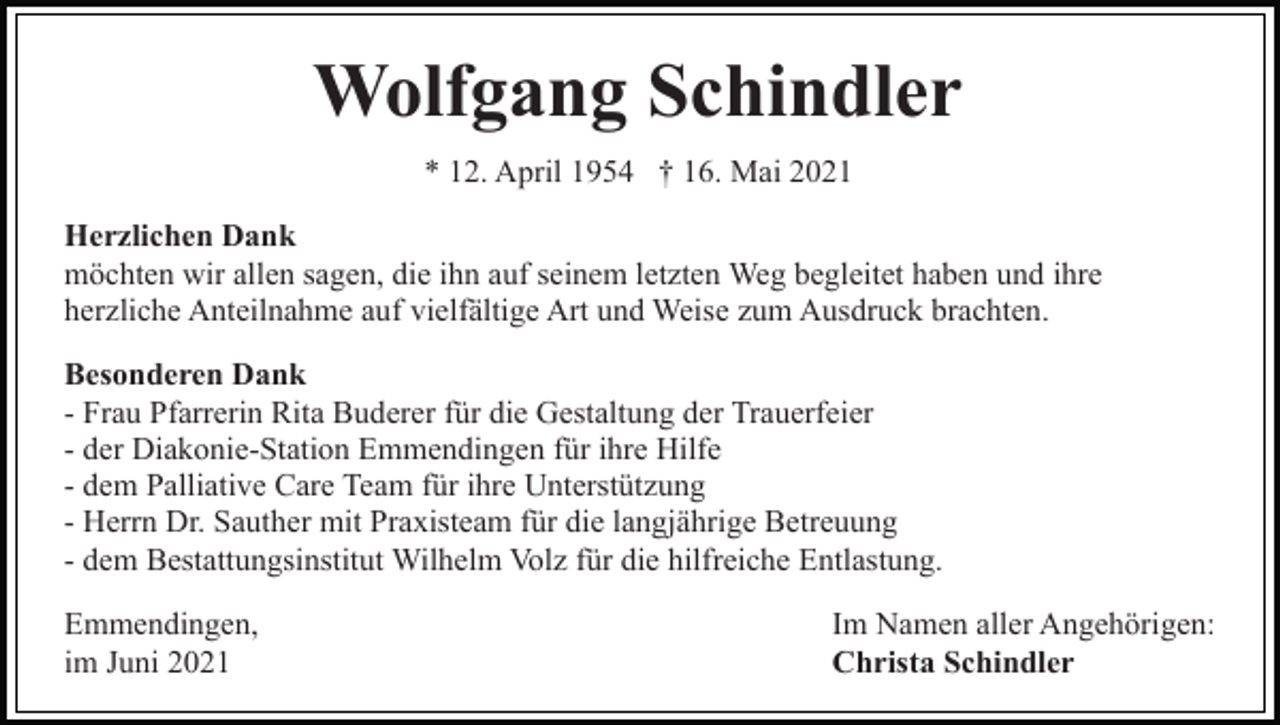 Wolfgang Schindler

* 12. April 1954 † 16. Mai 2021

Herzlichen Dank
möchten wir allen sagen, die ihn auf seinem letzten Weg begleitet haben und ihre herzliche Anteilnahme auf vielfältige Art und Weise zum Ausdruck brachten.

Besonderen Dank
- Frau Pfarrerin Rita Buderer für die Gestaltung der Trauerfeier
- der Diakonie-Station Emmendingen für ihre Hilfe
- dem Palliative Care Team für ihre Unterstützung
- Herrn Dr. Sauther mit Praxisteam für die langjährige Betreuung
- dem Bestattungsinstitut Wilhelm Volz für die hilfreiche Entlastung.

Emmendingen,
im Juni 2021

Im Namen aller Angehörigen:
Christa Schindler